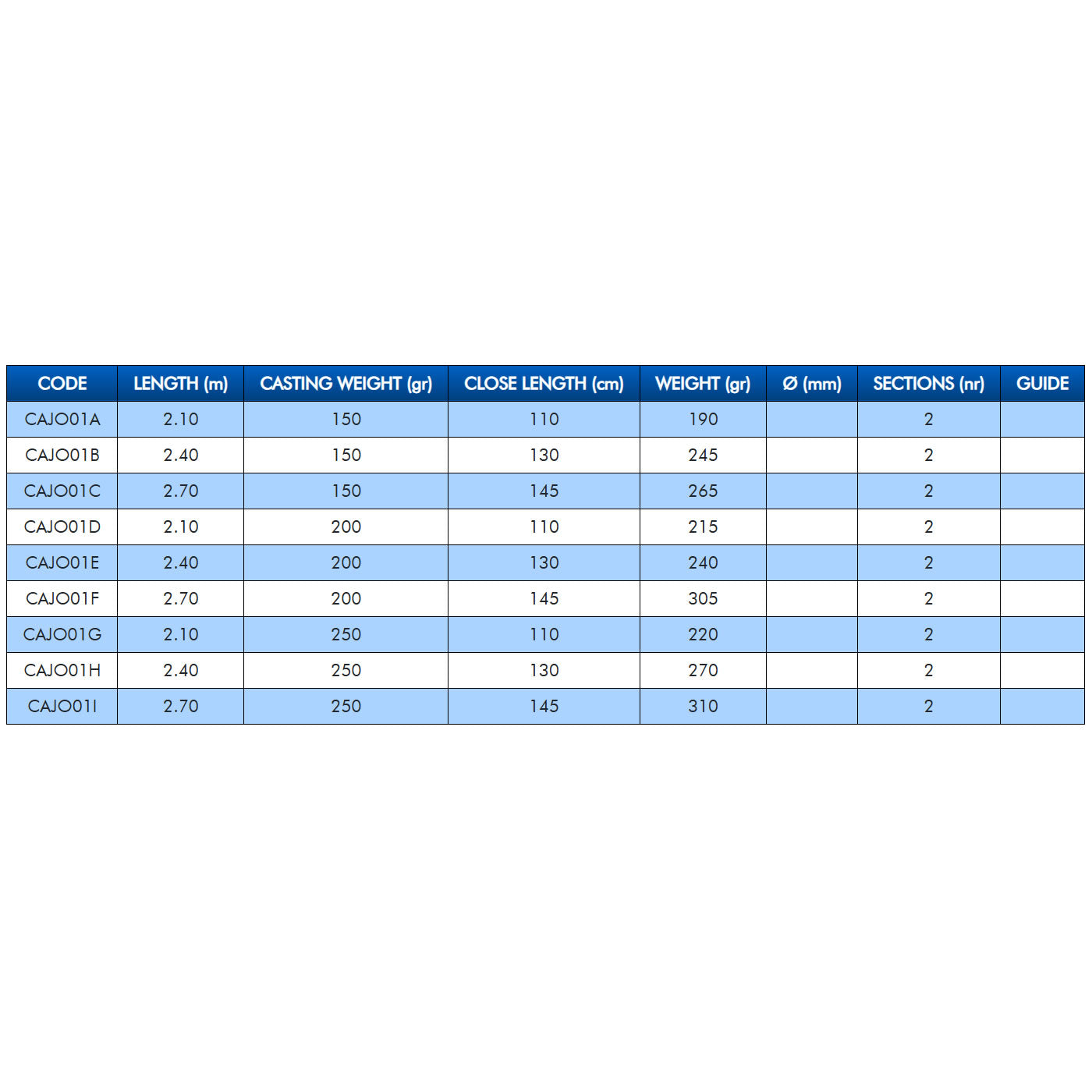 | CODE | LENGTH (m) | CASTING WEIGHT (gr) | CLOSE LENGTH (cm) | WEIGHT (gr) | Ø (mm) | SECTIONS (nr) | GUIDE |
|---|---|---|---|---|---|---|---|
| CAJO01A | 2.10 | 150 | 110 | 190 | | 2 | |
| CAJO01B | 2.40 | 150 | 130 | 245 | | 2 | |
| CAJO01C | 2.70 | 150 | 145 | 265 | | 2 | |
| CAJO01D | 2.10 | 200 | 110 | 215 | | 2 | |
| CAJO01E | 2.40 | 200 | 130 | 240 | | 2 | |
| CAJO01F | 2.70 | 200 | 145 | 305 | | 2 | |
| CAJO01G | 2.10 | 250 | 110 | 220 | | 2 | |
| CAJO01H | 2.40 | 250 | 130 | 270 | | 2 | |
| CAJO01I | 2.70 | 250 | 145 | 310 | | 2 | |